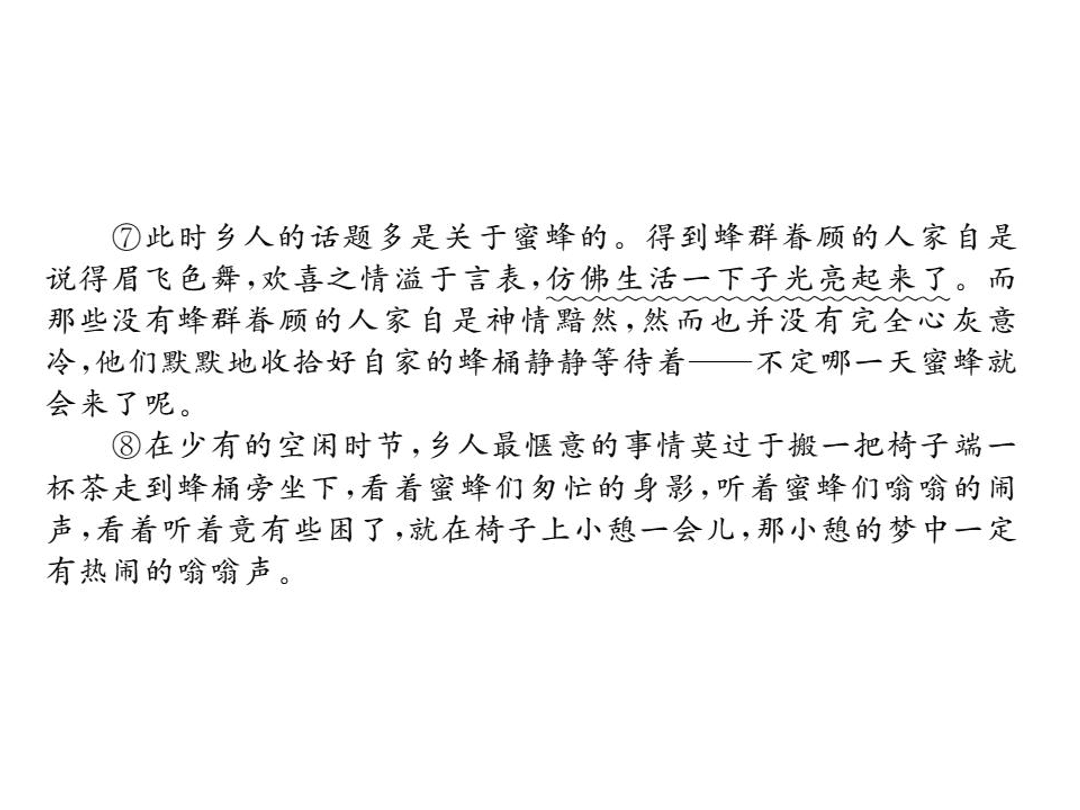 ⑦此时乡人的话题多是关于蜜蜂的。得到蜂群眷顾的人家自是说得眉飞色舞，欢喜之情溢于言表，仿佛生活一下子光亮起来了。而那些没有蜂群眷顾的人家自是神情黯然，然而也并没有完全心灰意冷，他们默默地收拾好自家的蜂桶静静等待着——不定哪一天蜜蜂就会来了呢。

⑧在少有的空闲时节，乡人最惬意的事情莫过于搬一把椅子端一杯茶走到蜂桶旁坐下，看着蜜蜂们匆忙的身影，听着蜜蜂们嗡嗡的闹声，看着听着竟有些困了，就在椅子上小憩一会儿，那小憩的梦中一定有热闹的嗡嗡声。